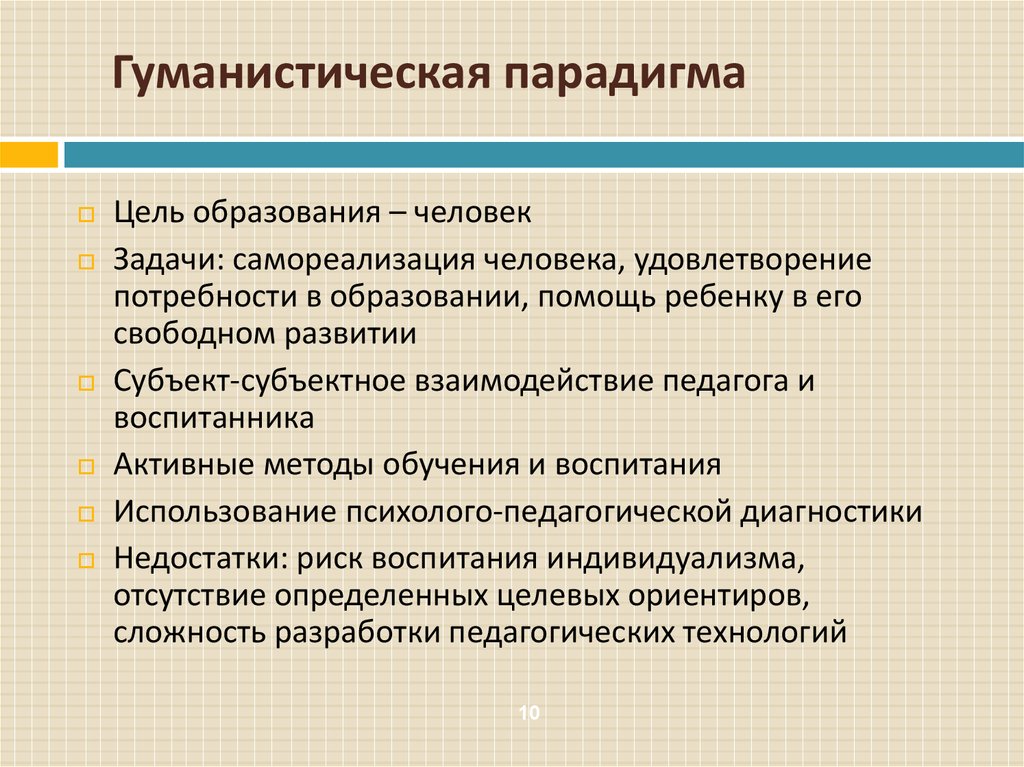 Гуманистическая парадигма

Цель образования – человек

Задачи: самореализация человека, удовлетворение потребности в образовании, помощь ребенку в его свободном развитии

Субъект-субъектное взаимодействие педагога и воспитанника

Активные методы обучения и воспитания

Использование психолого-педагогической диагностики

Недостатки: риск воспитания индивидуализма, отсутствие определенных целевых ориентиров, сложность разработки педагогических технологий

10